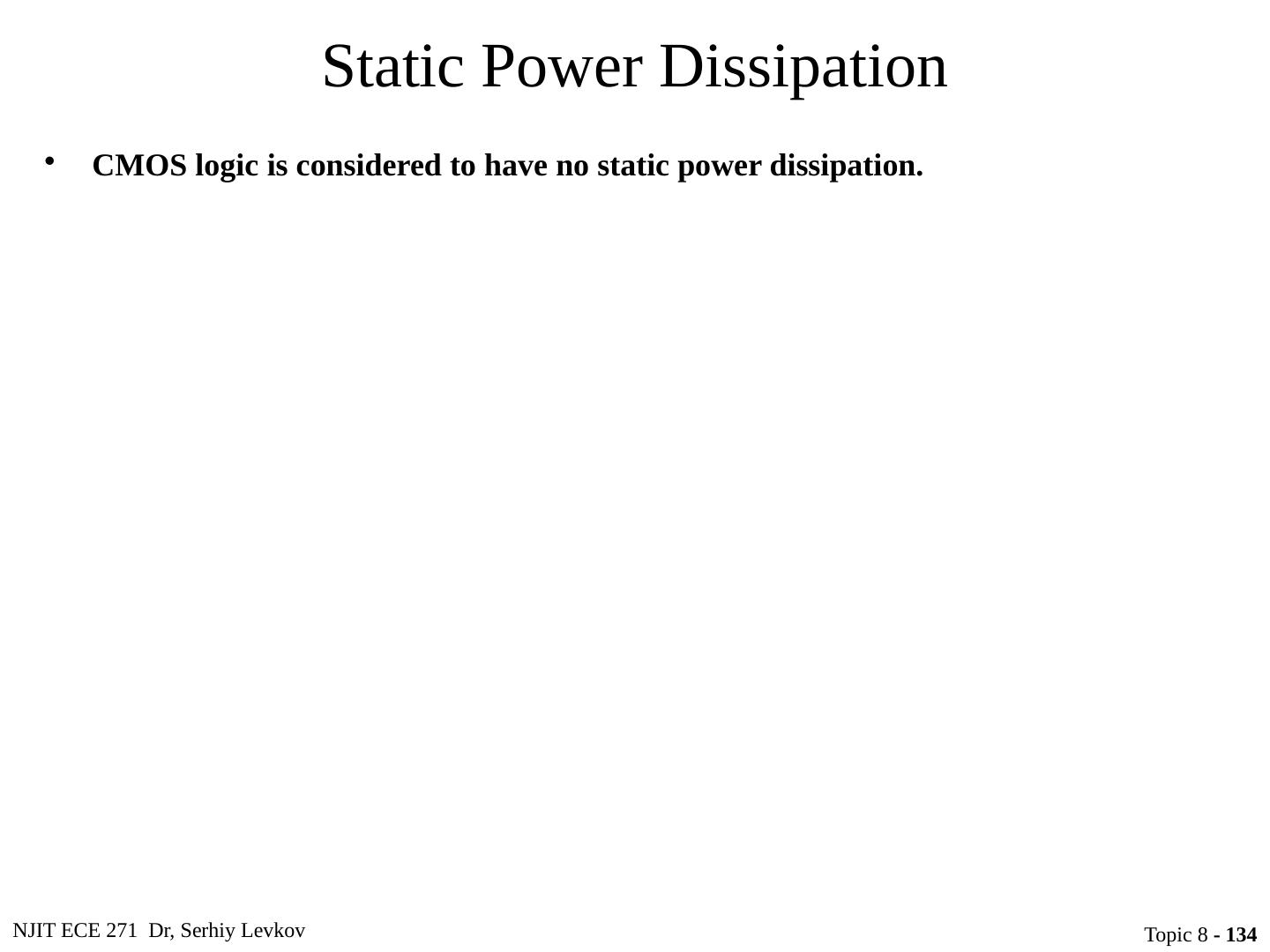 Static Power Dissipation

• CMOS logic is considered to have no static power dissipation.

NJIT ECE 271 Dr, Serhiy Levkov

Topic 8 - 134